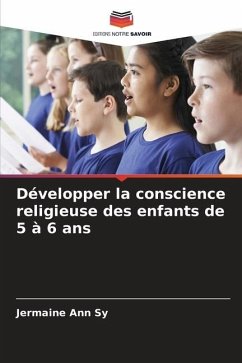 EDITIONS NOTRE SAVOIR

Développer la conscience religieuse des enfants de 5 à 6 ans

Jermaine Ann Sy